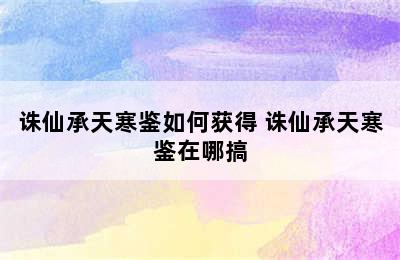 诛仙承天寒鉴如何获得 诛仙承天寒鉴在哪搞